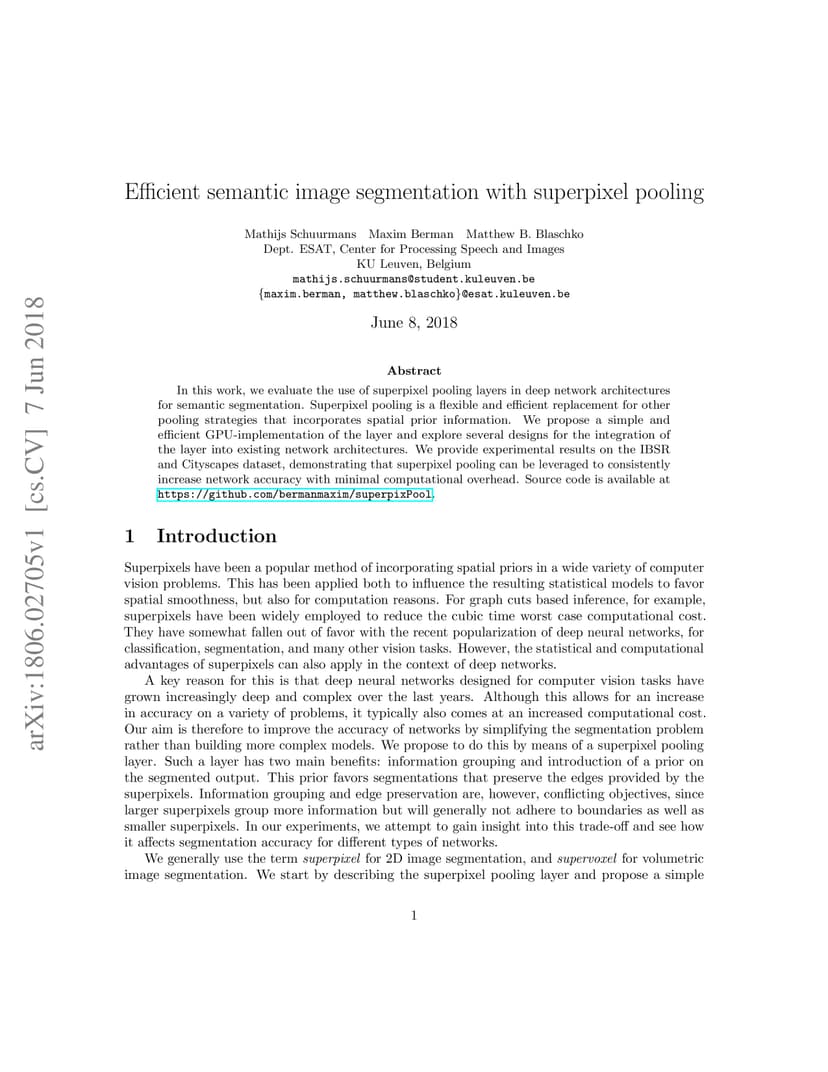 arXiv:1806.02705v1 [cs.CV] 7 Jun 2018

Efficient semantic image segmentation with superpixel pooling

Mathijs Schuurmans Maxim Berman Matthew B. Blaschko
Dept. ESAT, Center for Processing Speech and Images
KU Leuven, Belgium
mathijs.schuurmans@student.kuleuven.be
{maxim.berman, matthew.blaschko}@esat.kuleuven.be

June 8, 2018

Abstract

In this work, we evaluate the use of superpixel pooling layers in deep network architectures for semantic segmentation. Superpixel pooling is a flexible and efficient replacement for other pooling strategies that incorporates spatial prior information. We propose a simple and efficient GPU-implementation of the layer and explore several designs for the integration of the layer into existing network architectures. We provide experimental results on the IBSR and Cityscapes dataset, demonstrating that superpixel pooling can be leveraged to consistently increase network accuracy with minimal computational overhead. Source code is available at https://github.com/bermanmaxim/superpixPool.

1 Introduction

Superpixels have been a popular method of incorporating spatial priors in a wide variety of computer vision problems. This has been applied both to influence the resulting statistical models to favor spatial smoothness, but also for computation reasons. For graph cuts based inference, for example, superpixels have been widely employed to reduce the cubic time worst case computational cost. They have somewhat fallen out of favor with the recent popularization of deep neural networks, for classification, segmentation, and many other vision tasks. However, the statistical and computational advantages of superpixels can also apply in the context of deep networks.

A key reason for this is that deep neural networks designed for computer vision tasks have grown increasingly deep and complex over the last years. Although this allows for an increase in accuracy on a variety of problems, it typically also comes at an increased computational cost. Our aim is therefore to improve the accuracy of networks by simplifying the segmentation problem rather than building more complex models. We propose to do this by means of a superpixel pooling layer. Such a layer has two main benefits: information grouping and introduction of a prior on the segmented output. This prior favors segmentations that preserve the edges provided by the superpixels. Information grouping and edge preservation are, however, conflicting objectives, since larger superpixels group more information but will generally not adhere to boundaries as well as smaller superpixels. In our experiments, we attempt to gain insight into this trade-off and see how it affects segmentation accuracy for different types of networks.

We generally use the term superpixel for 2D image segmentation, and supervoxel for volumetric image segmentation. We start by describing the superpixel pooling layer and propose a simple

1